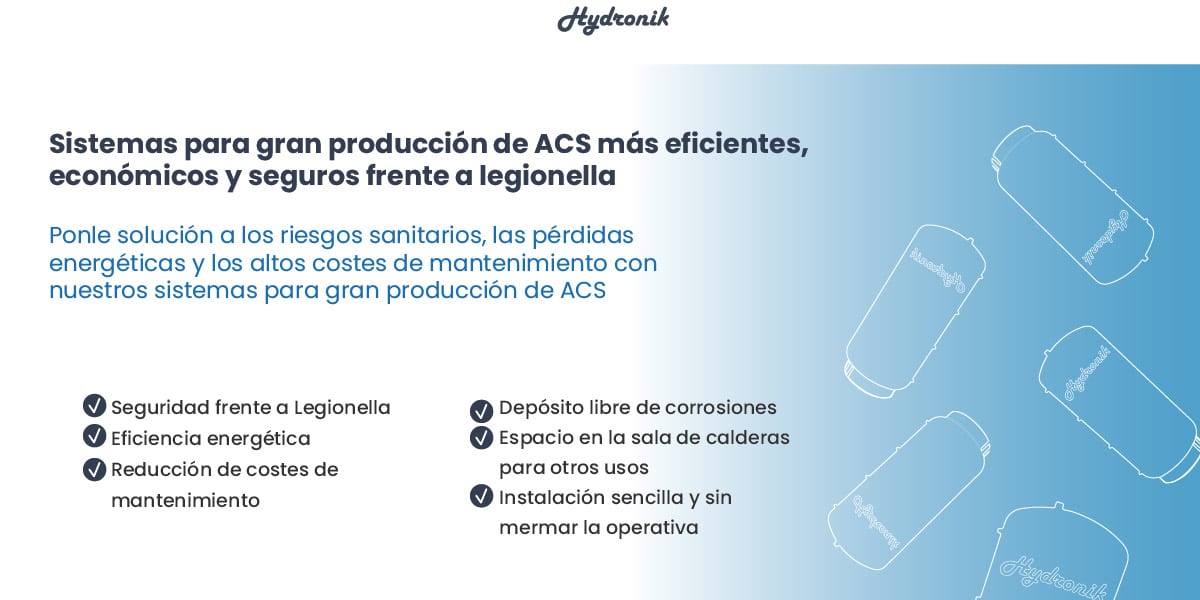 Hydronik

Sistemas para gran producción de ACS más eficientes, económicos y seguros frente a legionella

Ponle solución a los riesgos sanitarios, las pérdidas energéticas y los altos costes de mantenimiento con nuestros sistemas para gran producción de ACS

Seguridad frente a Legionella
Eficiencia energética
Reducción de costes de mantenimiento

Depósito libre de corrosiones
Espacio en la sala de calderas para otros usos
Instalación sencilla y sin mermar la operativa

Hydronik
Hydronik
Hydronik
Hydronik
Hydronik